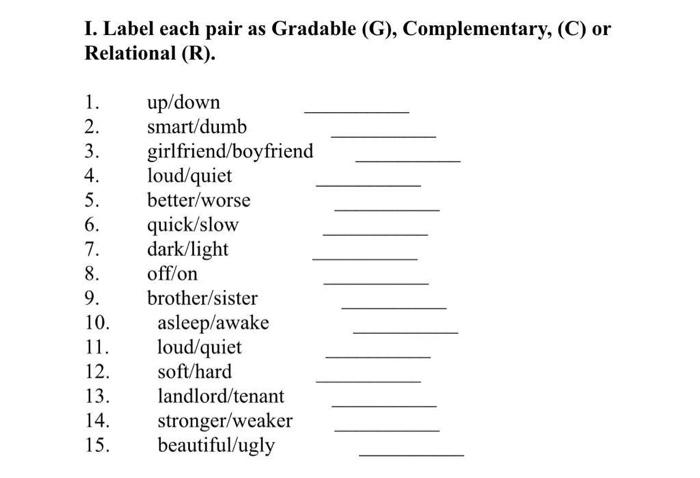 I. Label each pair as Gradable (G), Complementary, (C) or Relational (R).

1. up/down ____
2. smart/dumb ____
3. girlfriend/boyfriend ____
4. loud/quiet ____
5. better/worse ____
6. quick/slow ____
7. dark/light ____
8. off/on ____
9. brother/sister ____
10. asleep/awake ____
11. loud/quiet ____
12. soft/hard ____
13. landlord/tenant ____
14. stronger/weaker ____
15. beautiful/ugly ____